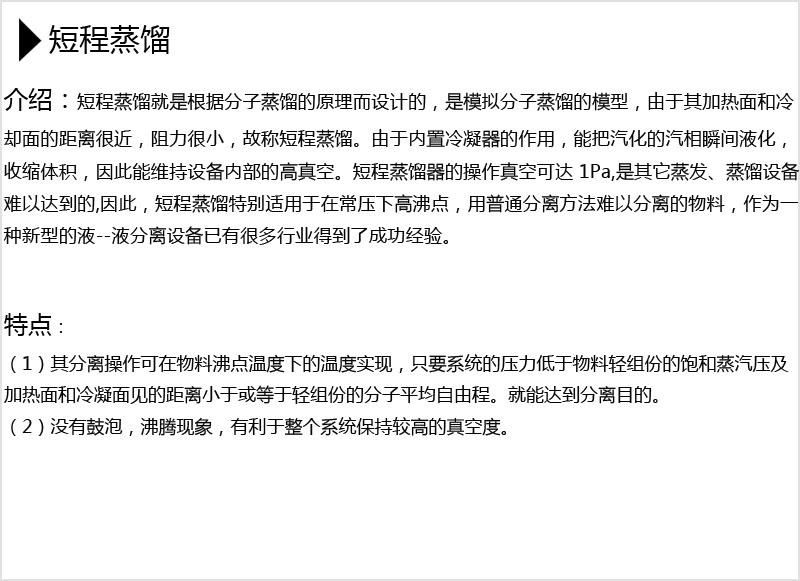 短程蒸馏

介绍：短程蒸馏就是根据分子蒸馏的原理而设计的，是模拟分子蒸馏的模型，由于其加热面和冷却面的距离很近，阻力很小，故称短程蒸馏。由于内置冷凝器的作用，能把汽化的汽相瞬间液化，收缩体积，因此能维持设备内部的高真空。短程蒸馏器的操作真空可达1Pa,是其它蒸发、蒸馏设备难以达到的,因此，短程蒸馏特别适用于在常压下高沸点，用普通分离方法难以分离的物料，作为一种新型的液--液分离设备已有很多行业得到了成功经验。

特点：

（1）其分离操作可在物料沸点温度下的温度实现，只要系统的压力低于物料轻组份的饱和蒸汽压及加热面和冷凝面见的距离小于或等于轻组份的分子平均自由程。就能达到分离目的。
（2）没有鼓泡，沸腾现象，有利于整个系统保持较高的真空度。